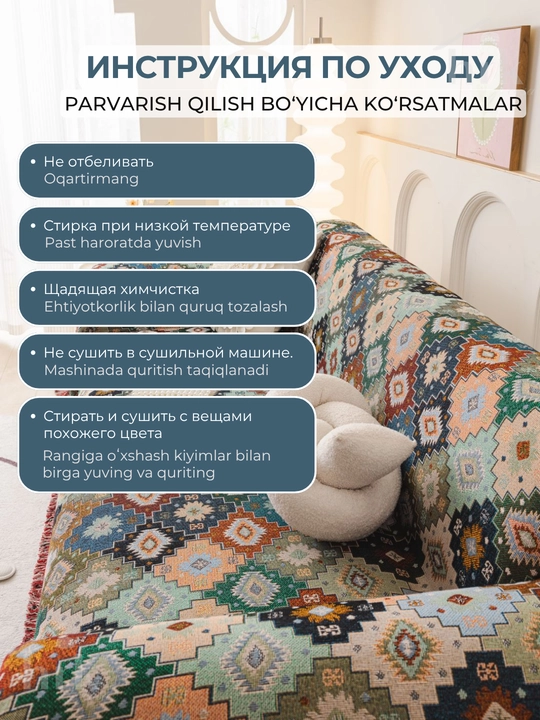 ИНСТРУКЦИЯ ПО УХОДУ

PARVARISH QILISH BO'YICHA KO'RSATMALAR

• Не отбеливать
Oqartirmang

• Стирка при низкой температуре
Past haroratda yuvish

• Щадящая химчистка
Ehtiyotkorlik bilan quruq tozalash

• Не сушить в сушильной машине.
Mashinada quritish taqiqlanadi

• Стирать и сушить с вещами похожего цвета
Rangiga o'xshash kiyimlar bilan birga yuving va quriting